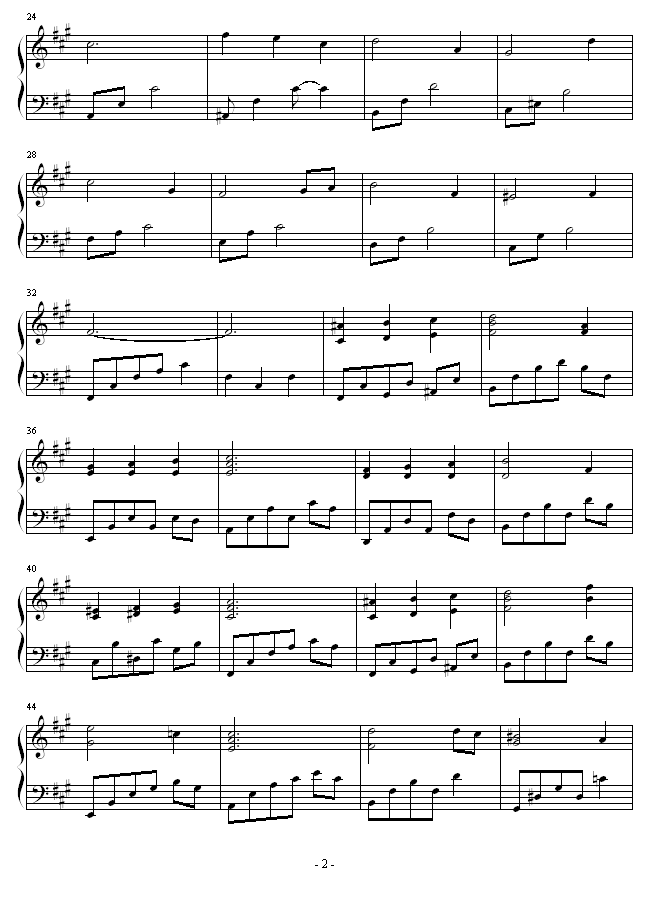 24

28

32

36

40

44

- 2 -